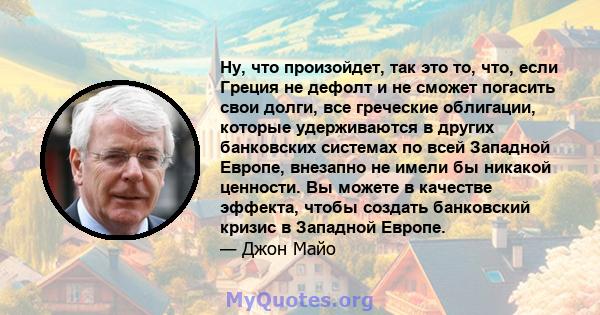 Ну, что произойдет, так это то, что, если Греция не дефолт и не сможет погасить свои долги, все греческие облигации, которые удерживаются в других банковских системах по всей Западной Европе, внезапно не имели бы никакой ценности. Вы можете в качестве эффекта, чтобы создать банковский кризис в Западной Европе.
— Джон Майо

MyQuotes.org